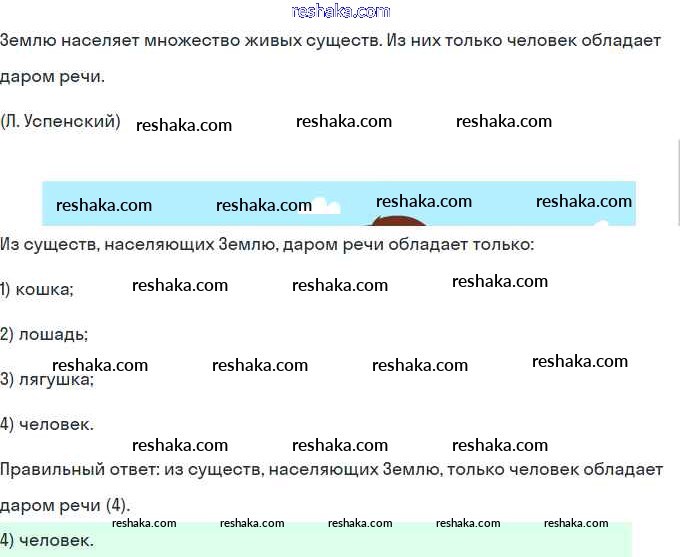 reshaka.com

Землю населяет множество живых существ. Из них только человек обладает даром речи.

(Л. Успенский) reshaka.com reshaka.com reshaka.com

reshaka.com reshaka.com reshaka.com reshaka.com

Из существ, населяющих Землю, даром речи обладает только:

1) кошка; reshaka.com reshaka.com reshaka.com

2) лошадь;

reshaka.com reshaka.com reshaka.com reshaka.com

3) лягушка;

4) человек.

reshaka.com reshaka.com reshaka.com

Правильный ответ: из существ, населяющих Землю, только человек обладает даром речи (4).

reshaka.com reshaka.com reshaka.com reshaka.com reshaka.com

4) человек.